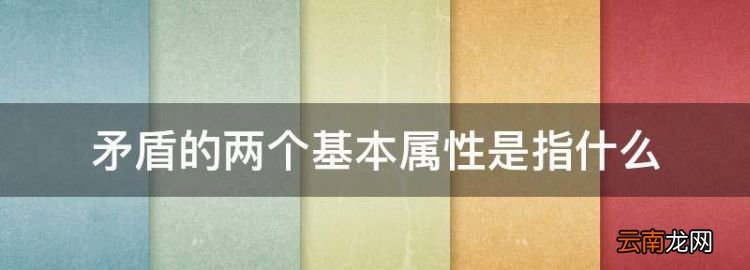 矛盾的两个基本属性是指什么

云南龙网